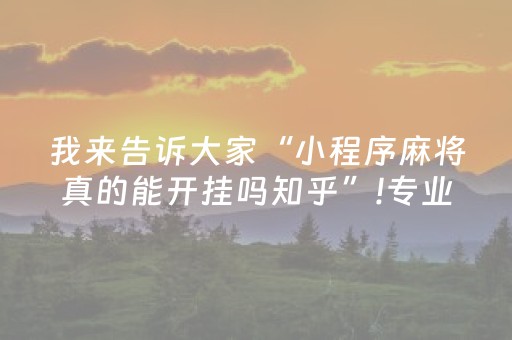 我来告诉大家“小程序麻将真的能开挂吗知乎”!专业